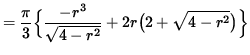 $= \frac{\pi}{3}\left\{\frac{-r^3}{\sqrt{4-r^2}} + 2r\left(2+\sqrt{4-r^2}\right)\right\}$